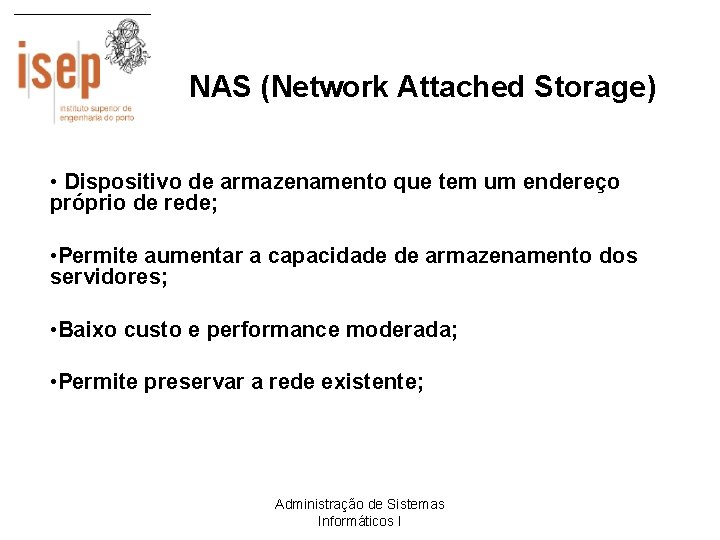 isep
instituto superior de engenharia do porto

NAS (Network Attached Storage)

• Dispositivo de armazenamento que tem um endereço próprio de rede;

•Permite aumentar a capacidade de armazenamento dos servidores;

•Baixo custo e performance moderada;

•Permite preservar a rede existente;

Administração de Sistemas Informáticos I